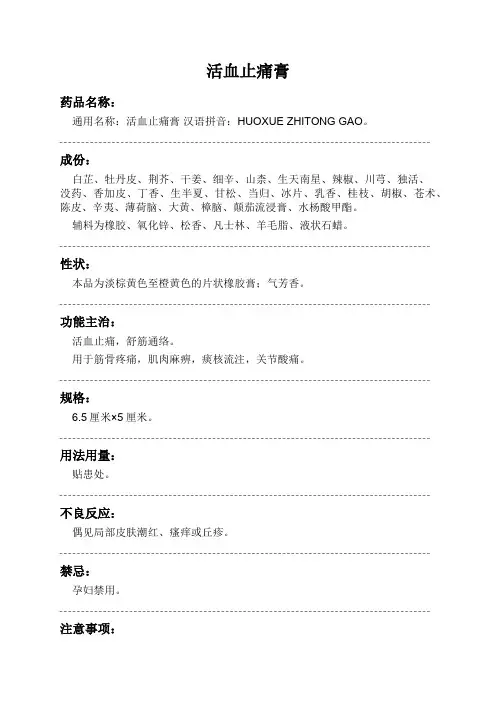 活血止痛膏

药品名称：

通用名称：活血止痛膏 汉语拼音：HUOXUE ZHITONG GAO。

成份：

白芷、牡丹皮、荆芥、干姜、细辛、山柰、生天南星、辣椒、川芎、独活、没药、香加皮、丁香、生半夏、甘松、当归、冰片、乳香、桂枝、胡椒、苍术、陈皮、辛夷、薄荷脑、大黄、樟脑、颠茄流浸膏、水杨酸甲酯。

辅料为橡胶、氧化锌、松香、凡士林、羊毛脂、液状石蜡。

性状：

本品为淡棕黄色至橙黄色的片状橡胶膏；气芳香。

功能主治：

活血止痛，舒筋通络。

用于筋骨疼痛，肌肉麻痹，痰核流注，关节酸痛。

规格：

6.5 厘米×5 厘米。

用法用量：

贴患处。

不良反应：

偶见局部皮肤潮红、瘙痒或丘疹。

禁忌：

孕妇禁用。

注意事项：